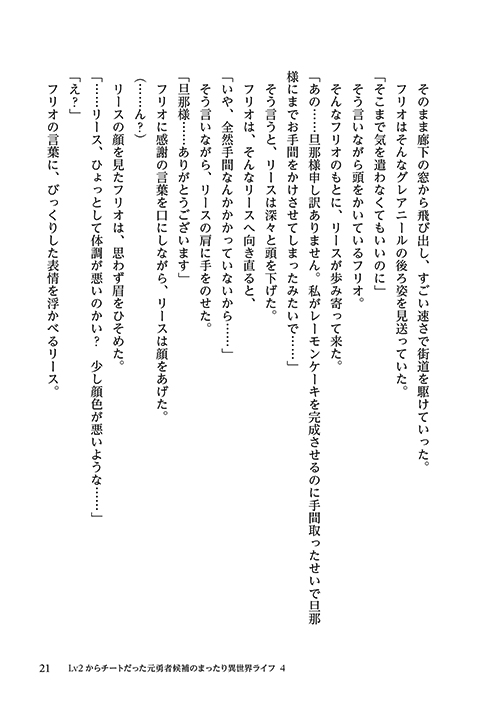 そのまま廊下の窓から飛び出し、すごい速さで街道を駆けていった。

フリオはそんなグレアニールの後ろ姿を見送っていた。

「そこまで気を遣わなくてもいいのに」

そう言いながら頭をかいているフリオ。

そんなフリオのもとに、リースが歩み寄って来た。

「あの……旦那様申し訳ありません。私がレーモンケーキを完成させるのに手間取ったせいで旦那様にまでお手間をかけさせてしまったみたいで……」

そう言うと、リースは深々と頭を下げた。

フリオは、そんなリースへ向き直ると、

「いや、全然手間なんかかかっていないから……」

そう言いながら、リースの肩に手をのせた。

「旦那様……ありがとうございます」

フリオに感謝の言葉を口にしながら、リースは顔をあげた。

（……ん？）

リースの顔を見たフリオは、思わず眉をひそめた。

「……リース、ひょっとして体調が悪いのかい？　少し顔色が悪いような……」

「え？」

フリオの言葉に、びっくりした表情を浮かべるリース。

21　Lv2からチートだった元勇者候補のまったり異世界ライフ 4